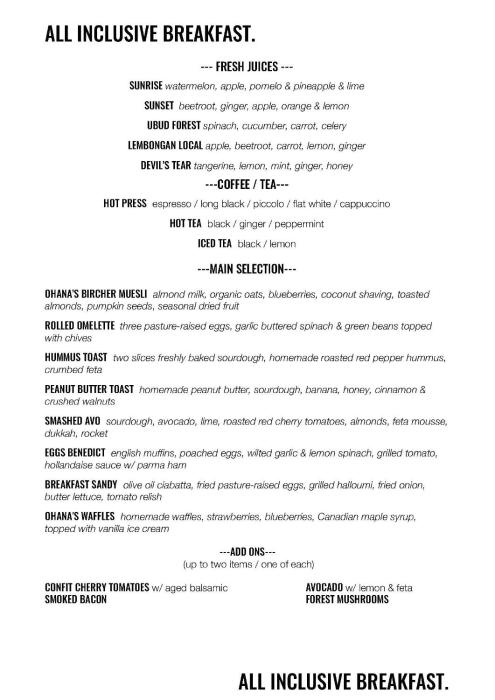 ALL INCLUSIVE BREAKFAST.

--- FRESH JUICES ---

SUNRISE watermelon, apple, pomelo & pineapple & lime

SUNSET beetroot, ginger, apple, orange & lemon

UBUD FOREST spinach, cucumber, carrot, celery

LEMBONGAN LOCAL apple, beetroot, carrot, lemon, ginger

DEVIL'S TEAR tangerine, lemon, mint, ginger, honey

---COFFEE / TEA---

HOT PRESS espresso / long black / piccolo / flat white / cappuccino

HOT TEA black / ginger / peppermint

ICED TEA black / lemon

---MAIN SELECTION---

OHANA'S BIRCHER MUESLI almond milk, organic oats, blueberries, coconut shaving, toasted almonds, pumpkin seeds, seasonal dried fruit

ROLLED OMELETTE three pasture-raised eggs, garlic buttered spinach & green beans topped with chives

HUMMUS TOAST two slices freshly baked sourdough, homemade roasted red pepper hummus, crumbed feta

PEANUT BUTTER TOAST homemade peanut butter, sourdough, banana, honey, cinnamon & crushed walnuts

SMASHED AVO sourdough, avocado, lime, roasted red cherry tomatoes, almonds, feta mousse, dukkah, rocket

EGGS BENEDICT english muffins, poached eggs, wilted garlic & lemon spinach, grilled tomato, hollandaise sauce w/ parma ham

BREAKFAST SANDY olive oil ciabatta, fried pasture-raised eggs, grilled halloumi, fried onion, butter lettuce, tomato relish

OHANA'S WAFFLES homemade waffles, strawberries, blueberries, Canadian maple syrup, topped with vanilla ice cream

---ADD ONS---
(up to two items / one of each)

CONFIT CHERRY TOMATOES w/ aged balsamic
SMOKED BACON

AVOCADO w/ lemon & feta
FOREST MUSHROOMS

ALL INCLUSIVE BREAKFAST.